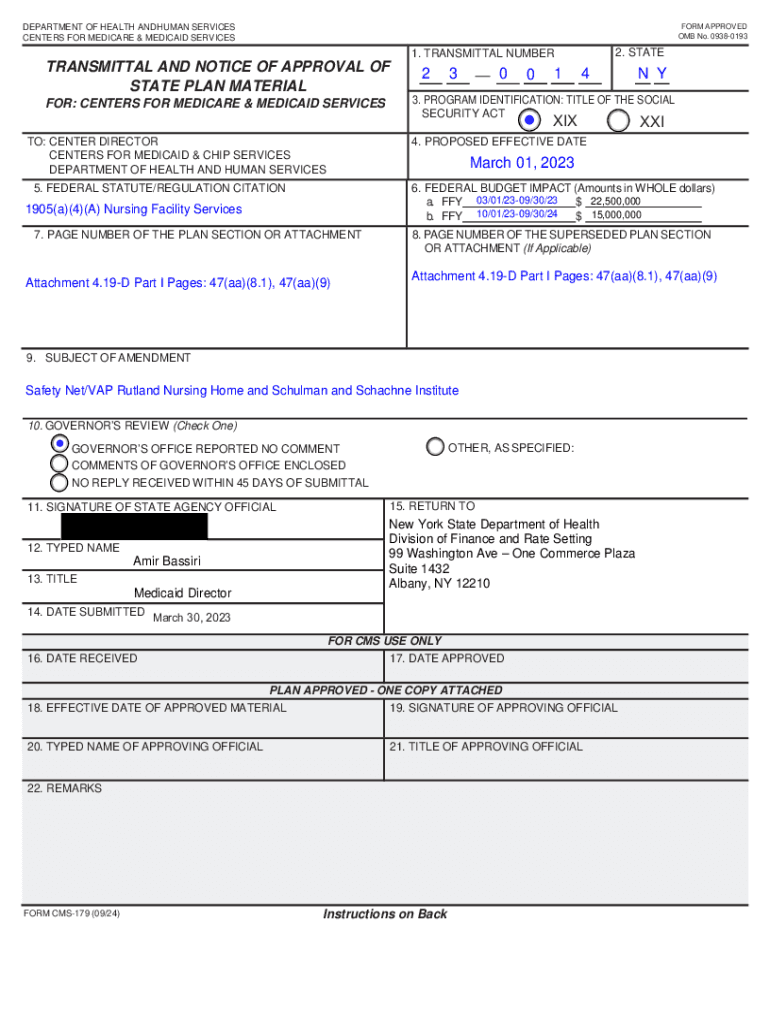 DEPARTMENT OF HEALTH ANDHUMAN SERVICES
CENTERS FOR MEDICARE & MEDICAID SERVICES

FORM APPROVED
OMB No. 0938-0193

TRANSMITTAL AND NOTICE OF APPROVAL OF STATE PLAN MATERIAL

FOR: CENTERS FOR MEDICARE & MEDICAID SERVICES

1. TRANSMITTAL NUMBER
2 3 — 0 0 1 4

2. STATE
N Y

3. PROGRAM IDENTIFICATION: TITLE OF THE SOCIAL SECURITY ACT
XIX XXI

TO: CENTER DIRECTOR
CENTERS FOR MEDICAID & CHIP SERVICES
DEPARTMENT OF HEALTH AND HUMAN SERVICES

4. PROPOSED EFFECTIVE DATE
March 01, 2023

5. FEDERAL STATUTE/REGULATION CITATION
1905(a)(4)(A) Nursing Facility Services

6. FEDERAL BUDGET IMPACT (Amounts in WHOLE dollars)
a. FFY 03/01/23-09/30/23 $ 22,500,000
b. FFY 10/01/23-09/30/24 $ 15,000,000

7. PAGE NUMBER OF THE PLAN SECTION OR ATTACHMENT
Attachment 4.19-D Part I Pages: 47(aa)(8.1), 47(aa)(9)

8. PAGE NUMBER OF THE SUPERSEDED PLAN SECTION OR ATTACHMENT (If Applicable)
Attachment 4.19-D Part I Pages: 47(aa)(8.1), 47(aa)(9)

9. SUBJECT OF AMENDMENT
Safety Net/VAP Rutland Nursing Home and Schulman and Schachne Institute

10. GOVERNOR'S REVIEW (Check One)
GOVERNOR'S OFFICE REPORTED NO COMMENT
COMMENTS OF GOVERNOR'S OFFICE ENCLOSED
NO REPLY RECEIVED WITHIN 45 DAYS OF SUBMITTAL
OTHER, AS SPECIFIED:

11. SIGNATURE OF STATE AGENCY OFFICIAL

12. TYPED NAME
Amir Bassiri

13. TITLE
Medicaid Director

14. DATE SUBMITTED
March 30, 2023

15. RETURN TO
New York State Department of Health
Division of Finance and Rate Setting
99 Washington Ave – One Commerce Plaza
Suite 1432
Albany, NY 12210

FOR CMS USE ONLY

16. DATE RECEIVED

17. DATE APPROVED

PLAN APPROVED - ONE COPY ATTACHED

18. EFFECTIVE DATE OF APPROVED MATERIAL

19. SIGNATURE OF APPROVING OFFICIAL

20. TYPED NAME OF APPROVING OFFICIAL

21. TITLE OF APPROVING OFFICIAL

22. REMARKS

FORM CMS-179 (09/24)

Instructions on Back